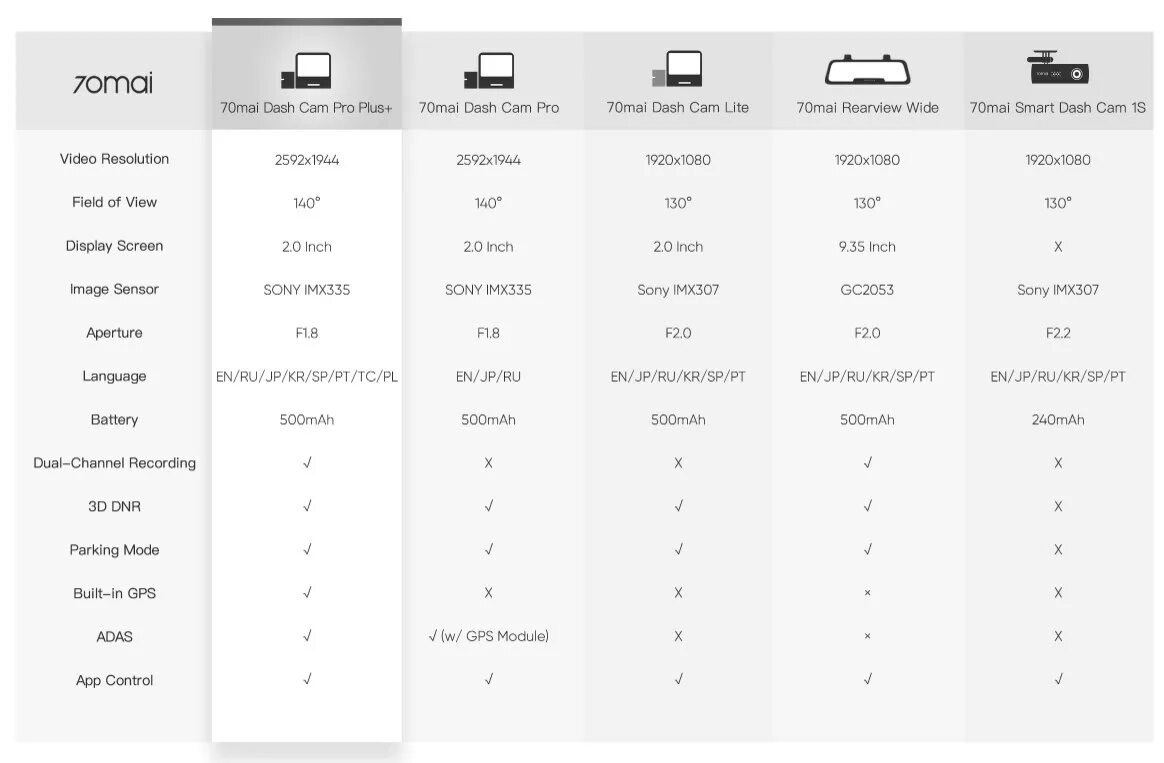 | 70mai | 70mai Dash Cam Pro Plus+ | 70mai Dash Cam Pro | 70mai Dash Cam Lite | 70mai Rearview Wide | 70mai Smart Dash Cam 1S |
|---|---|---|---|---|---|
| Video Resolution | 2592x1944 | 2592x1944 | 1920x1080 | 1920x1080 | 1920x1080 |
| Field of View | 140° | 140° | 130° | 130° | 130° |
| Display Screen | 2.0 Inch | 2.0 Inch | 2.0 Inch | 9.35 Inch | X |
| Image Sensor | SONY IMX335 | SONY IMX335 | Sony IMX307 | GC2053 | Sony IMX307 |
| Aperture | F1.8 | F1.8 | F2.0 | F2.0 | F2.2 |
| Language | EN/RU/JP/KR/SP/PT/TC/PL | EN/JP/RU | EN/JP/RU/KR/SP/PT | EN/JP/RU/KR/SP/PT | EN/JP/RU/KR/SP/PT |
| Battery | 500mAh | 500mAh | 500mAh | 500mAh | 240mAh |
| Dual-Channel Recording | √ | X | X | √ | X |
| 3D DNR | √ | √ | √ | √ | X |
| Parking Mode | √ | √ | √ | √ | X |
| Built-in GPS | √ | X | X | × | X |
| ADAS | √ | √ (w/ GPS Module) | X | × | X |
| App Control | √ | √ | √ | √ | √ |